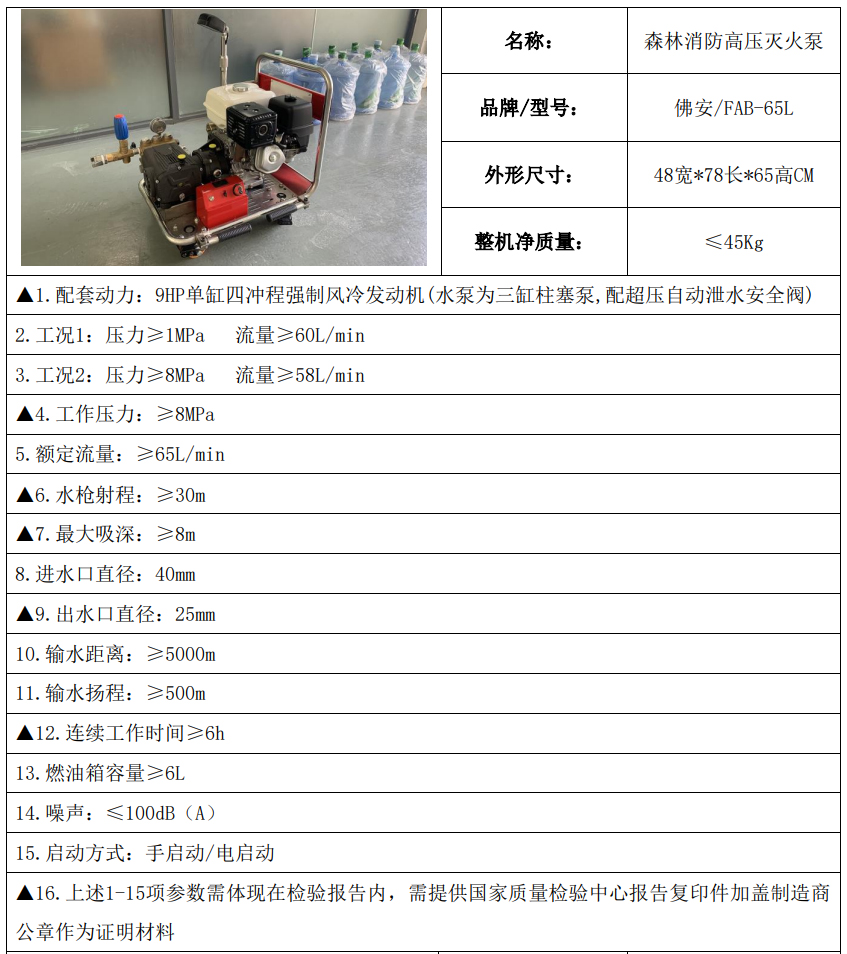 | 名称： | 森林消防高压灭火泵 |
|---|---|
| 品牌/型号： | 佛安/FAB-65L |
| 外形尺寸： | 48宽*78长*65高CM |
| 整机净质量： | ≤45Kg |

▲1.配套动力：9HP单缸四冲程强制风冷发动机(水泵为三缸柱塞泵,配超压自动泄水安全阀)

2.工况1：压力≥1MPa　流量≥60L/min

3.工况2：压力≥8MPa　流量≥58L/min

▲4.工作压力：≥8MPa

5.额定流量：≥65L/min

▲6.水枪射程：≥30m

▲7.最大吸深：≥8m

8.进水口直径：40mm

▲9.出水口直径：25mm

10.输水距离：≥5000m

11.输水扬程：≥500m

▲12.连续工作时间≥6h

13.燃油箱容量≥6L

14.噪声：≤100dB（A）

15.启动方式：手启动/电启动

▲16.上述1-15项参数需体现在检验报告内，需提供国家质量检验中心报告复印件加盖制造商公章作为证明材料